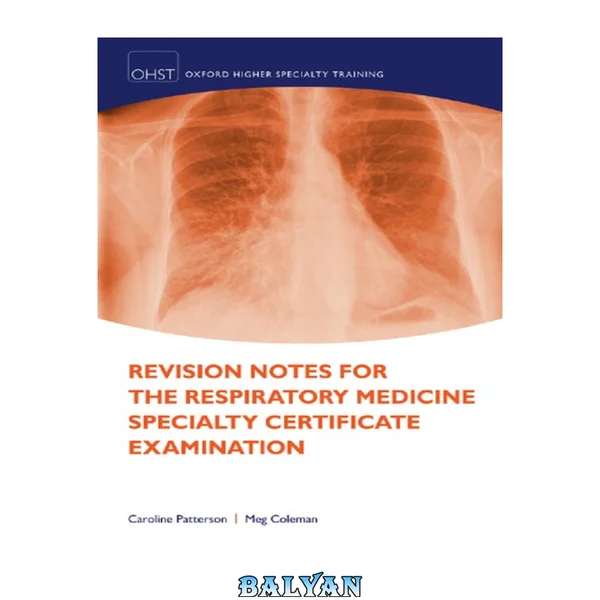 OHST OXFORD HIGHER SPECIALTY TRAINING

REVISION NOTES FOR THE RESPIRATORY MEDICINE SPECIALTY CERTIFICATE EXAMINATION

Caroline Patterson | Meg Coleman

BALYAN